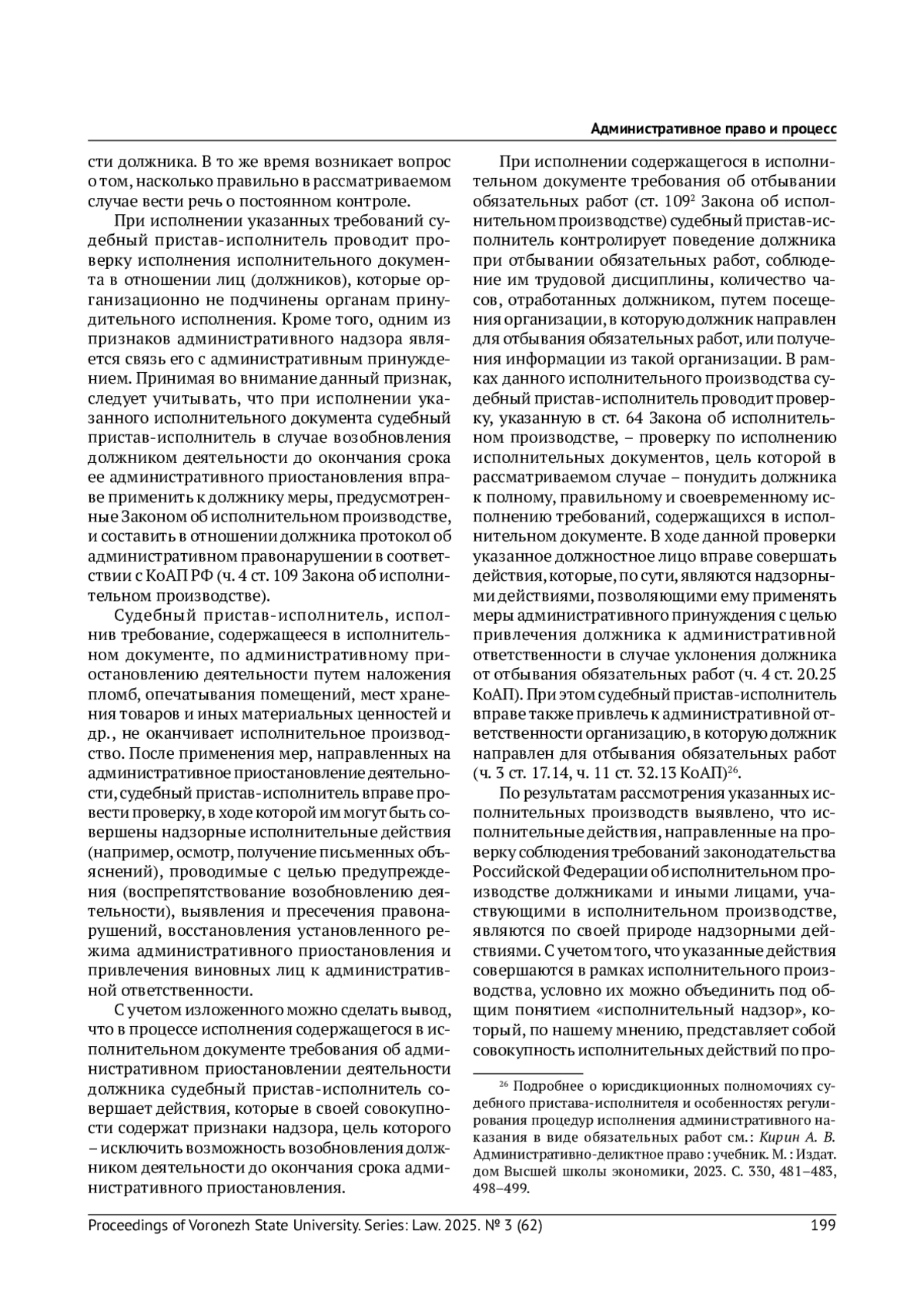 Административное право и процесс

сти должника. В то же время возникает вопрос о том, насколько правильно в рассматриваемом случае вести речь о постоянном контроле.

При исполнении указанных требований судебный пристав-исполнитель проводит проверку исполнения исполнительного документа в отношении лиц (должников), которые организационно не подчинены органам принудительного исполнения. Кроме того, одним из признаков административного надзора является связь его с административным принуждением. Принимая во внимание данный признак, следует учитывать, что при исполнении указанного исполнительного документа судебный пристав-исполнитель в случае возобновления должником деятельности до окончания срока ее административного приостановления вправе применить к должнику меры, предусмотренные Законом об исполнительном производстве, и составить в отношении должника протокол об административном правонарушении в соответствии с КоАП РФ (ч. 4 ст. 109 Закона об исполнительном производстве).

Судебный пристав-исполнитель, исполнив требование, содержащееся в исполнительном документе, по административному приостановлению деятельности путем наложения пломб, опечатывания помещений, мест хранения товаров и иных материальных ценностей и др., не оканчивает исполнительное производство. После применения мер, направленных на административное приостановление деятельности, судебный пристав-исполнитель вправе провести проверку, в ходе которой им могут быть совершены надзорные исполнительные действия (например, осмотр, получение письменных объяснений), проводимые с целью предупреждения (воспрепятствование возобновлению деятельности), выявления и пресечения правонарушений, восстановления установленного режима административного приостановления и привлечения виновных лиц к административной ответственности.

С учетом изложенного можно сделать вывод, что в процессе исполнения содержащегося в исполнительном документе требования об административном приостановлении деятельности должника судебный пристав-исполнитель совершает действия, которые в своей совокупности содержат признаки надзора, цель которого – исключить возможность возобновления должником деятельности до окончания срока административного приостановления.

При исполнении содержащегося в исполнительном документе требования об отбывании обязательных работ (ст. $109^2$ Закона об исполнительном производстве) судебный пристав-исполнитель контролирует поведение должника при отбывании обязательных работ, соблюдение им трудовой дисциплины, количество часов, отработанных должником, путем посещения организации, в которую должник направлен для отбывания обязательных работ, или получения информации из такой организации. В рамках данного исполнительного производства судебный пристав-исполнитель проводит проверку, указанную в ст. 64 Закона об исполнительном производстве, – проверку по исполнению исполнительных документов, цель которой в рассматриваемом случае – понудить должника к полному, правильному и своевременному исполнению требований, содержащихся в исполнительном документе. В ходе данной проверки указанное должностное лицо вправе совершать действия, которые, по сути, являются надзорными действиями, позволяющими ему применять меры административного принуждения с целью привлечения должника к административной ответственности в случае уклонения должника от отбывания обязательных работ (ч. 4 ст. 20.25 КоАП). При этом судебный пристав-исполнитель вправе также привлечь к административной ответственности организацию, в которую должник направлен для отбывания обязательных работ (ч. 3 ст. 17.14, ч. 11 ст. 32.13 КоАП)$^{26}$.

По результатам рассмотрения указанных исполнительных производств выявлено, что исполнительные действия, направленные на проверку соблюдения требований законодательства Российской Федерации об исполнительном производстве должниками и иными лицами, участвующими в исполнительном производстве, являются по своей природе надзорными действиями. С учетом того, что указанные действия совершаются в рамках исполнительного производства, условно их можно объединить под общим понятием «исполнительный надзор», который, по нашему мнению, представляет собой совокупность исполнительных действий по про-

$^{26}$ Подробнее о юрисдикционных полномочиях судебного пристава-исполнителя и особенностях регулирования процедур исполнения административного наказания в виде обязательных работ см.: Кирин А. В. Административно-деликтное право : учебник. М. : Издат. дом Высшей школы экономики, 2023. С. 330, 481–483, 498–499.

Proceedings of Voronezh State University. Series: Law. 2025. № 3 (62) 199